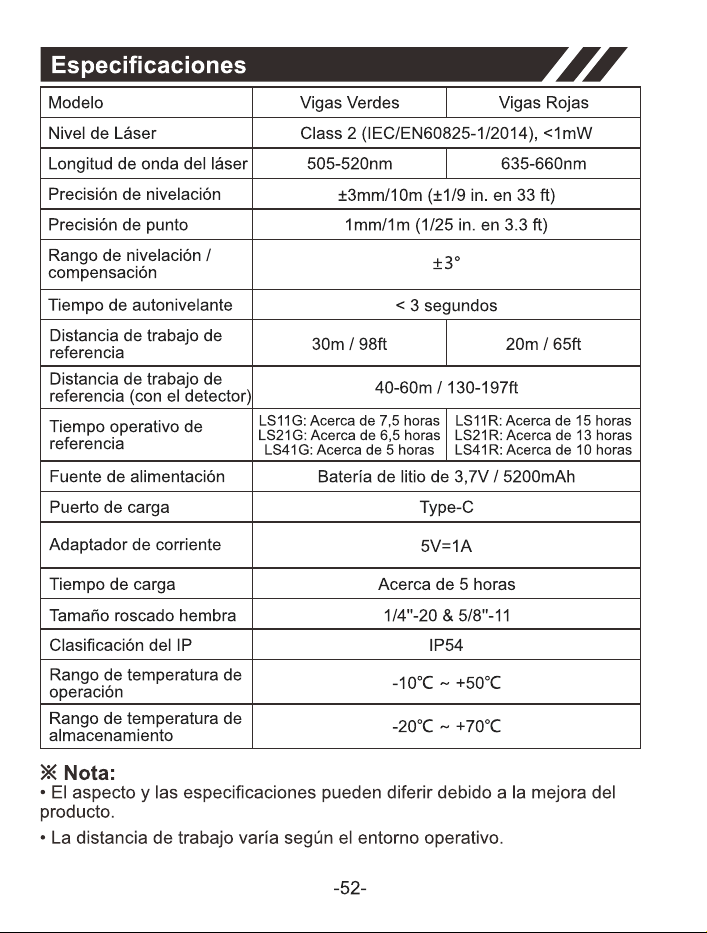 Especificaciones

| Modelo | Vigas Verdes | Vigas Rojas |
|---|---|---|
| Nivel de Láser | Class 2 (IEC/EN60825-1/2014), <1mW | |
| Longitud de onda del láser | 505-520nm | 635-660nm |
| Precisión de nivelación | ±3mm/10m (±1/9 in. en 33 ft) | |
| Precisión de punto | 1mm/1m (1/25 in. en 3.3 ft) | |
| Rango de nivelación / compensación | ±3° | |
| Tiempo de autonivelante | < 3 segundos | |
| Distancia de trabajo de referencia | 30m / 98ft | 20m / 65ft |
| Distancia de trabajo de referencia (con el detector) | 40-60m / 130-197ft | |
| Tiempo operativo de referencia | LS11G: Acerca de 7,5 horas LS21G: Acerca de 6,5 horas LS41G: Acerca de 5 horas | LS11R: Acerca de 15 horas LS21R: Acerca de 13 horas LS41R: Acerca de 10 horas |
| Fuente de alimentación | Batería de litio de 3,7V / 5200mAh | |
| Puerto de carga | Type-C | |
| Adaptador de corriente | 5V=1A | |
| Tiempo de carga | Acerca de 5 horas | |
| Tamaño roscado hembra | 1/4"-20 & 5/8"-11 | |
| Clasificación del IP | IP54 | |
| Rango de temperatura de operación | -10℃ ~ +50℃ | |
| Rango de temperatura de almacenamiento | -20℃ ~ +70℃ | |

※ Nota:
• El aspecto y las especificaciones pueden diferir debido a la mejora del producto.
• La distancia de trabajo varía según el entorno operativo.

-52-